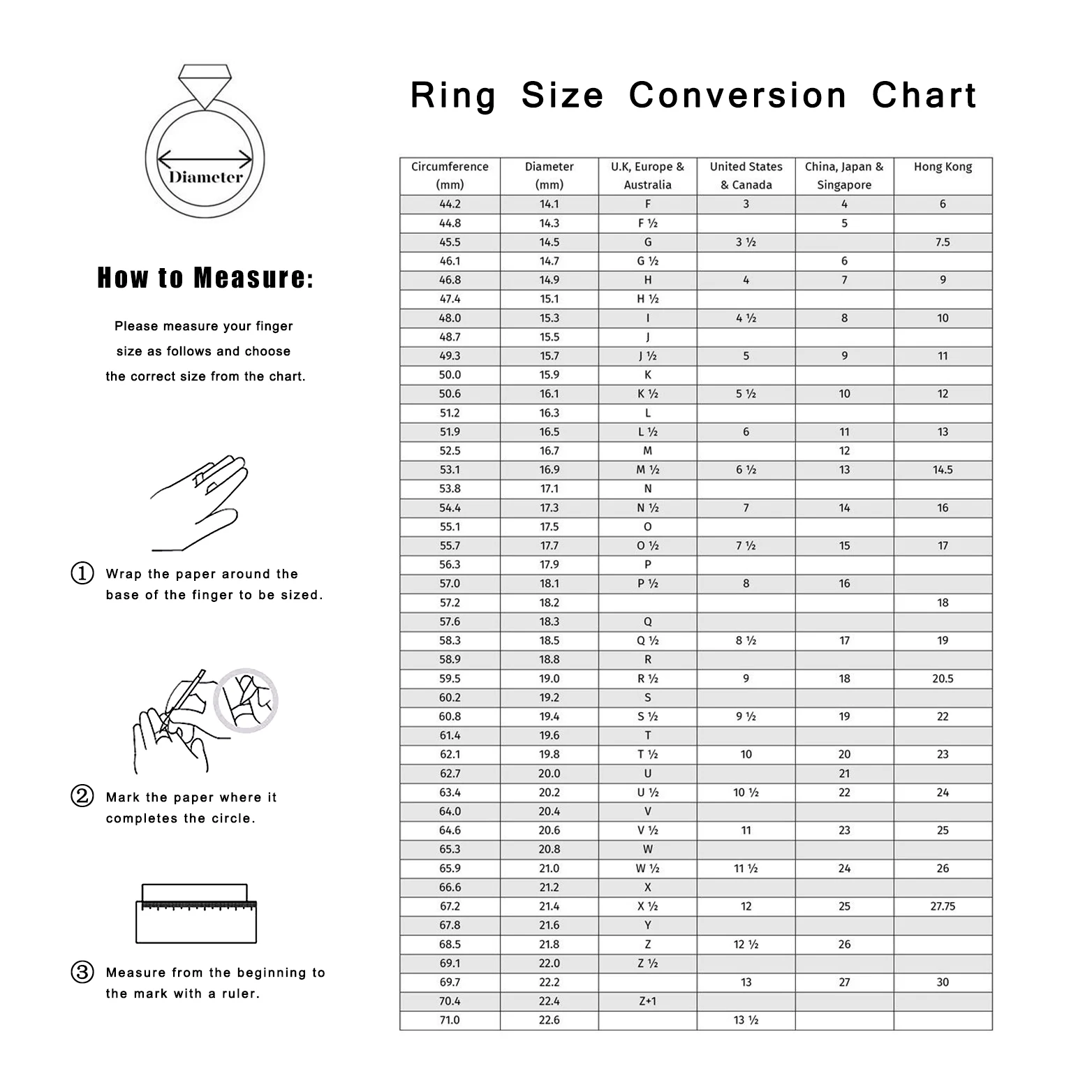 Diameter

How to Measure:

Please measure your finger size as follows and choose the correct size from the chart.

① Wrap the paper around the base of the finger to be sized.

② Mark the paper where it completes the circle.

③ Measure from the beginning to the mark with a ruler.

Ring Size Conversion Chart

| Circumference (mm) | Diameter (mm) | U.K, Europe & Australia | United States & Canada | China, Japan & Singapore | Hong Kong |
|---|---|---|---|---|---|
| 44.2 | 14.1 | F | 3 | 4 | 6 |
| 44.8 | 14.3 | F ½ | | 5 | |
| 45.5 | 14.5 | G | 3 ½ | | 7.5 |
| 46.1 | 14.7 | G ½ | | 6 | |
| 46.8 | 14.9 | H | 4 | 7 | 9 |
| 47.4 | 15.1 | H ½ | | | |
| 48.0 | 15.3 | I | 4 ½ | 8 | 10 |
| 48.7 | 15.5 | J | | | |
| 49.3 | 15.7 | J ½ | 5 | 9 | 11 |
| 50.0 | 15.9 | K | | | |
| 50.6 | 16.1 | K ½ | 5 ½ | 10 | 12 |
| 51.2 | 16.3 | L | | | |
| 51.9 | 16.5 | L ½ | 6 | 11 | 13 |
| 52.5 | 16.7 | M | | 12 | |
| 53.1 | 16.9 | M ½ | 6 ½ | 13 | 14.5 |
| 53.8 | 17.1 | N | | | |
| 54.4 | 17.3 | N ½ | 7 | 14 | 16 |
| 55.1 | 17.5 | O | | | |
| 55.7 | 17.7 | O ½ | 7 ½ | 15 | 17 |
| 56.3 | 17.9 | P | | | |
| 57.0 | 18.1 | P ½ | 8 | 16 | |
| 57.2 | 18.2 | | | | 18 |
| 57.6 | 18.3 | Q | | | |
| 58.3 | 18.5 | Q ½ | 8 ½ | 17 | 19 |
| 58.9 | 18.8 | R | | | |
| 59.5 | 19.0 | R ½ | 9 | 18 | 20.5 |
| 60.2 | 19.2 | S | | | |
| 60.8 | 19.4 | S ½ | 9 ½ | 19 | 22 |
| 61.4 | 19.6 | T | | | |
| 62.1 | 19.8 | T ½ | 10 | 20 | 23 |
| 62.7 | 20.0 | U | | 21 | |
| 63.4 | 20.2 | U ½ | 10 ½ | 22 | 24 |
| 64.0 | 20.4 | V | | | |
| 64.6 | 20.6 | V ½ | 11 | 23 | 25 |
| 65.3 | 20.8 | W | | | |
| 65.9 | 21.0 | W ½ | 11 ½ | 24 | 26 |
| 66.6 | 21.2 | X | | | |
| 67.2 | 21.4 | X ½ | 12 | 25 | 27.75 |
| 67.8 | 21.6 | Y | | | |
| 68.5 | 21.8 | Z | 12 ½ | 26 | |
| 69.1 | 22.0 | Z ½ | | | |
| 69.7 | 22.2 | | 13 | 27 | 30 |
| 70.4 | 22.4 | Z+1 | | | |
| 71.0 | 22.6 | | 13 ½ | | |